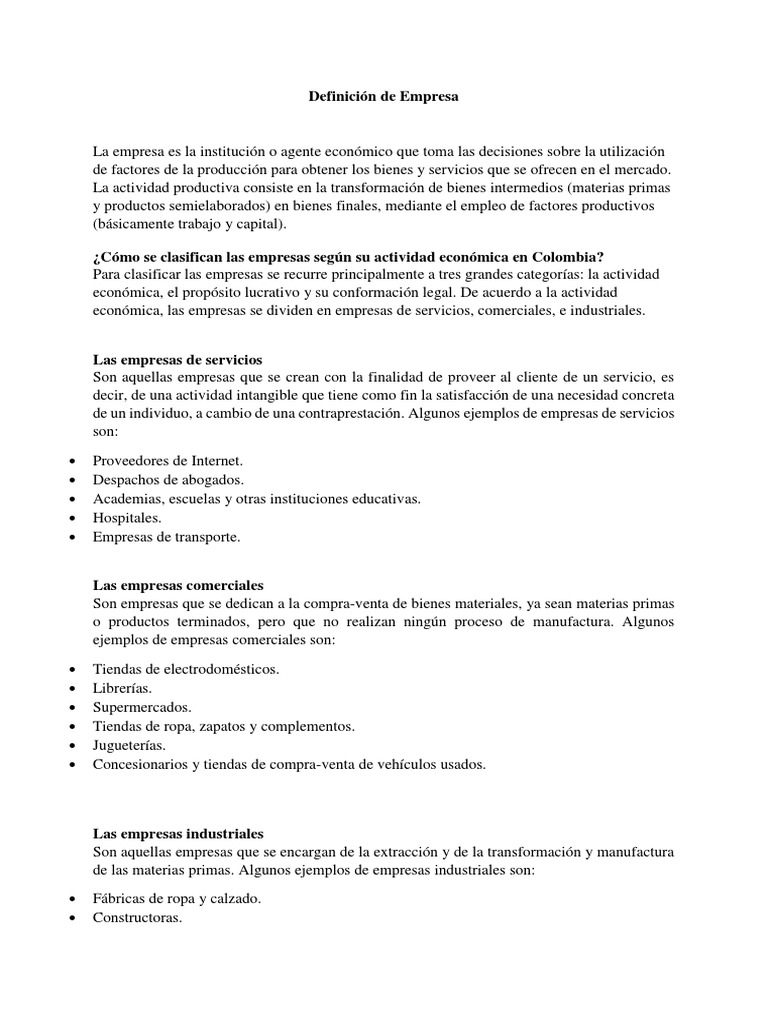 Definición de Empresa

La empresa es la institución o agente económico que toma las decisiones sobre la utilización de factores de la producción para obtener los bienes y servicios que se ofrecen en el mercado. La actividad productiva consiste en la transformación de bienes intermedios (materias primas y productos semielaborados) en bienes finales, mediante el empleo de factores productivos (básicamente trabajo y capital).

¿Cómo se clasifican las empresas según su actividad económica en Colombia?
Para clasificar las empresas se recurre principalmente a tres grandes categorías: la actividad económica, el propósito lucrativo y su conformación legal. De acuerdo a la actividad económica, las empresas se dividen en empresas de servicios, comerciales, e industriales.

Las empresas de servicios
Son aquellas empresas que se crean con la finalidad de proveer al cliente de un servicio, es decir, de una actividad intangible que tiene como fin la satisfacción de una necesidad concreta de un individuo, a cambio de una contraprestación. Algunos ejemplos de empresas de servicios son:

• Proveedores de Internet.
• Despachos de abogados.
• Academias, escuelas y otras instituciones educativas.
• Hospitales.
• Empresas de transporte.

Las empresas comerciales
Son empresas que se dedican a la compra-venta de bienes materiales, ya sean materias primas o productos terminados, pero que no realizan ningún proceso de manufactura. Algunos ejemplos de empresas comerciales son:

• Tiendas de electrodomésticos.
• Librerías.
• Supermercados.
• Tiendas de ropa, zapatos y complementos.
• Jugueterías.
• Concesionarios y tiendas de compra-venta de vehículos usados.

Las empresas industriales
Son aquellas empresas que se encargan de la extracción y de la transformación y manufactura de las materias primas. Algunos ejemplos de empresas industriales son:

• Fábricas de ropa y calzado.
• Constructoras.